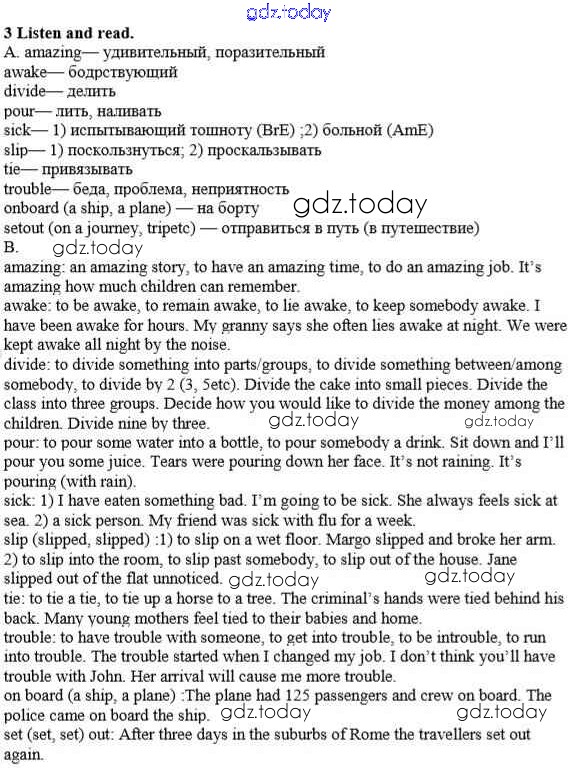 gdz.today

3 Listen and read.
A. amazing— удивительный, поразительный
awake— бодрствующий
divide— делить
pour— лить, наливать
sick— 1) испытывающий тошноту (BrE) ;2) больной (AmE)
slip— 1) поскользнуться; 2) проскальзывать
tie— привязывать
trouble— беда, проблема, неприятность
onboard (a ship, a plane) — на борту gdz.today
setout (on a journey, tripetc) — отправиться в путь (в путешествие)
B. gdz.today
amazing: an amazing story, to have an amazing time, to do an amazing job. It's amazing how much children can remember.
awake: to be awake, to remain awake, to lie awake, to keep somebody awake. I have been awake for hours. My granny says she often lies awake at night. We were kept awake all night by the noise.
divide: to divide something into parts/groups, to divide something between/among somebody, to divide by 2 (3, 5etc). Divide the cake into small pieces. Divide the class into three groups. Decide how you would like to divide the money among the children. Divide nine by three. gdz.today gdz.today
pour: to pour some water into a bottle, to pour somebody a drink. Sit down and I'll pour you some juice. Tears were pouring down her face. It's not raining. It's pouring (with rain).
sick: 1) I have eaten something bad. I'm going to be sick. She always feels sick at sea. 2) a sick person. My friend was sick with flu for a week.
slip (slipped, slipped) :1) to slip on a wet floor. Margo slipped and broke her arm. 2) to slip into the room, to slip past somebody, to slip out of the house. Jane slipped out of the flat unnoticed. gdz.today gdz.today
tie: to tie a tie, to tie up a horse to a tree. The criminal's hands were tied behind his back. Many young mothers feel tied to their babies and home.
trouble: to have trouble with someone, to get into trouble, to be introuble, to run into trouble. The trouble started when I changed my job. I don't think you'll have trouble with John. Her arrival will cause me more trouble.
on board (a ship, a plane) :The plane had 125 passengers and crew on board. The police came on board the ship. gdz.today gdz.today
set (set, set) out: After three days in the suburbs of Rome the travellers set out again.